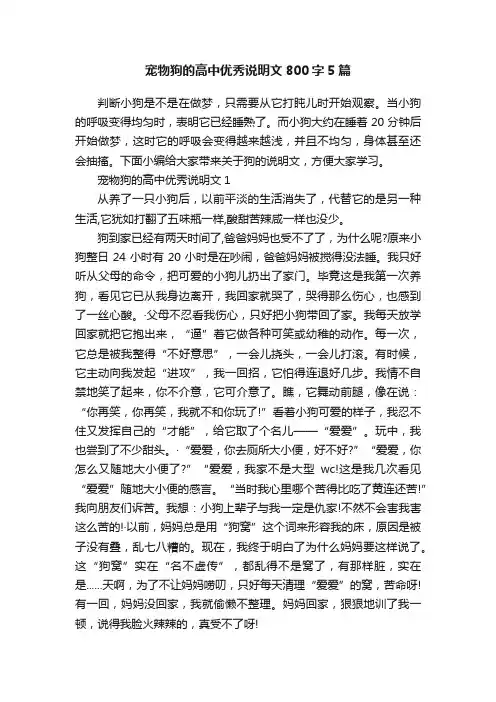 宠物狗的高中优秀说明文 800 字 5 篇

判断小狗是不是在做梦，只需要从它打盹儿时开始观察。当小狗的呼吸变得均匀时，表明它已经睡熟了。而小狗大约在睡着 20 分钟后开始做梦，这时它的呼吸会变得越来越浅，并且不均匀，身体甚至还会抽搐。下面小编给大家带来关于狗的说明文，方便大家学习。

宠物狗的高中优秀说明文 1

从养了一只小狗后，以前平淡的生活消失了，代替它的是另一种生活,它犹如打翻了五味瓶一样,酸甜苦辣咸一样也没少。

狗到家已经有两天时间了,爸爸妈妈也受不了了，为什么呢?原来小狗整日 24 小时有 20 小时是在吵闹，爸爸妈妈被搅得没法睡。我只好听从父母的命令，把可爱的小狗儿扔出了家门。毕竟这是我第一次养狗，看见它已从我身边离开，我回家就哭了，哭得那么伤心，也感到了一丝心酸。·父母不忍看我伤心，只好把小狗带回了家。我每天放学回家就把它抱出来，“逼”着它做各种可笑或幼稚的动作。每一次，它总是被我整得“不好意思”，一会儿挠头，一会儿打滚。有时候，它主动向我发起“进攻”，我一回招，它怕得连退好几步。我情不自禁地笑了起来，你不介意，它可介意了。瞧，它舞动前腿，像在说：“你再笑，你再笑，我就不和你玩了!”看着小狗可爱的样子，我忍不住又发挥自己的“才能”，给它取了个名儿——“爱爱”。玩中，我也尝到了不少甜头。·“爱爱，你去厕所大小便，好不好?”“爱爱，你怎么又随地大小便了?”“爱爱，我家不是大型 wc!这是我几次看见“爱爱”随地大小便的感言。“当时我心里哪个苦得比吃了黄连还苦!”我向朋友们诉苦。我想：小狗上辈子与我一定是仇家!不然不会害我害这么苦的!·以前，妈妈总是用“狗窝”这个词来形容我的床，原因是被子没有叠，乱七八糟的。现在，我终于明白了为什么妈妈要这样说了。这“狗窝”实在“名不虚传”，都乱得不是窝了，有那样脏，实在是......天啊，为了不让妈妈唠叨，只好每天清理“爱爱”的窝，苦命呀!有一回，妈妈没回家，我就偷懒不整理。妈妈回家，狠狠地训了我一顿，说得我脸火辣辣的，真受不了呀!